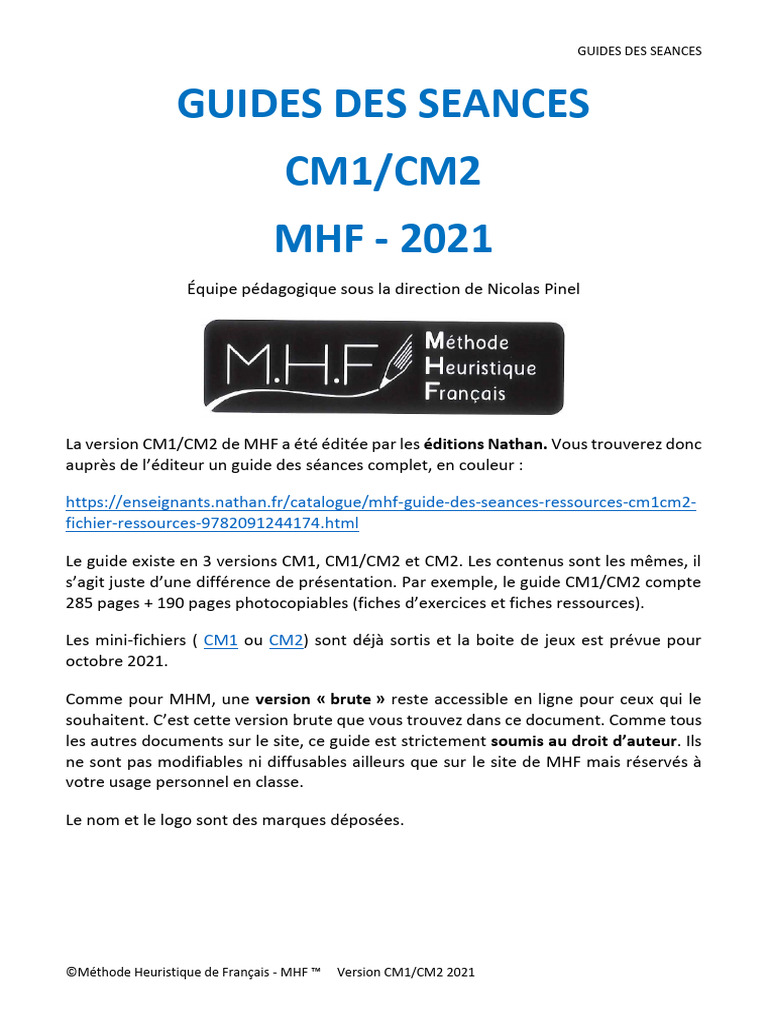 GUIDES DES SEANCES

GUIDES DES SEANCES
CM1/CM2
MHF - 2021

Équipe pédagogique sous la direction de Nicolas Pinel

M.H.F Méthode Heuristique Français

La version CM1/CM2 de MHF a été éditée par les éditions Nathan. Vous trouverez donc auprès de l'éditeur un guide des séances complet, en couleur :

https://enseignants.nathan.fr/catalogue/mhf-guide-des-seances-ressources-cm1cm2-fichier-ressources-9782091244174.html

Le guide existe en 3 versions CM1, CM1/CM2 et CM2. Les contenus sont les mêmes, il s'agit juste d'une différence de présentation. Par exemple, le guide CM1/CM2 compte 285 pages + 190 pages photocopiables (fiches d'exercices et fiches ressources).

Les mini-fichiers ( CM1 ou CM2) sont déjà sortis et la boite de jeux est prévue pour octobre 2021.

Comme pour MHM, une version « brute » reste accessible en ligne pour ceux qui le souhaitent. C'est cette version brute que vous trouvez dans ce document. Comme tous les autres documents sur le site, ce guide est strictement soumis au droit d'auteur. Ils ne sont pas modifiables ni diffusables ailleurs que sur le site de MHF mais réservés à votre usage personnel en classe.

Le nom et le logo sont des marques déposées.

©Méthode Heuristique de Français - MHF ™ Version CM1/CM2 2021